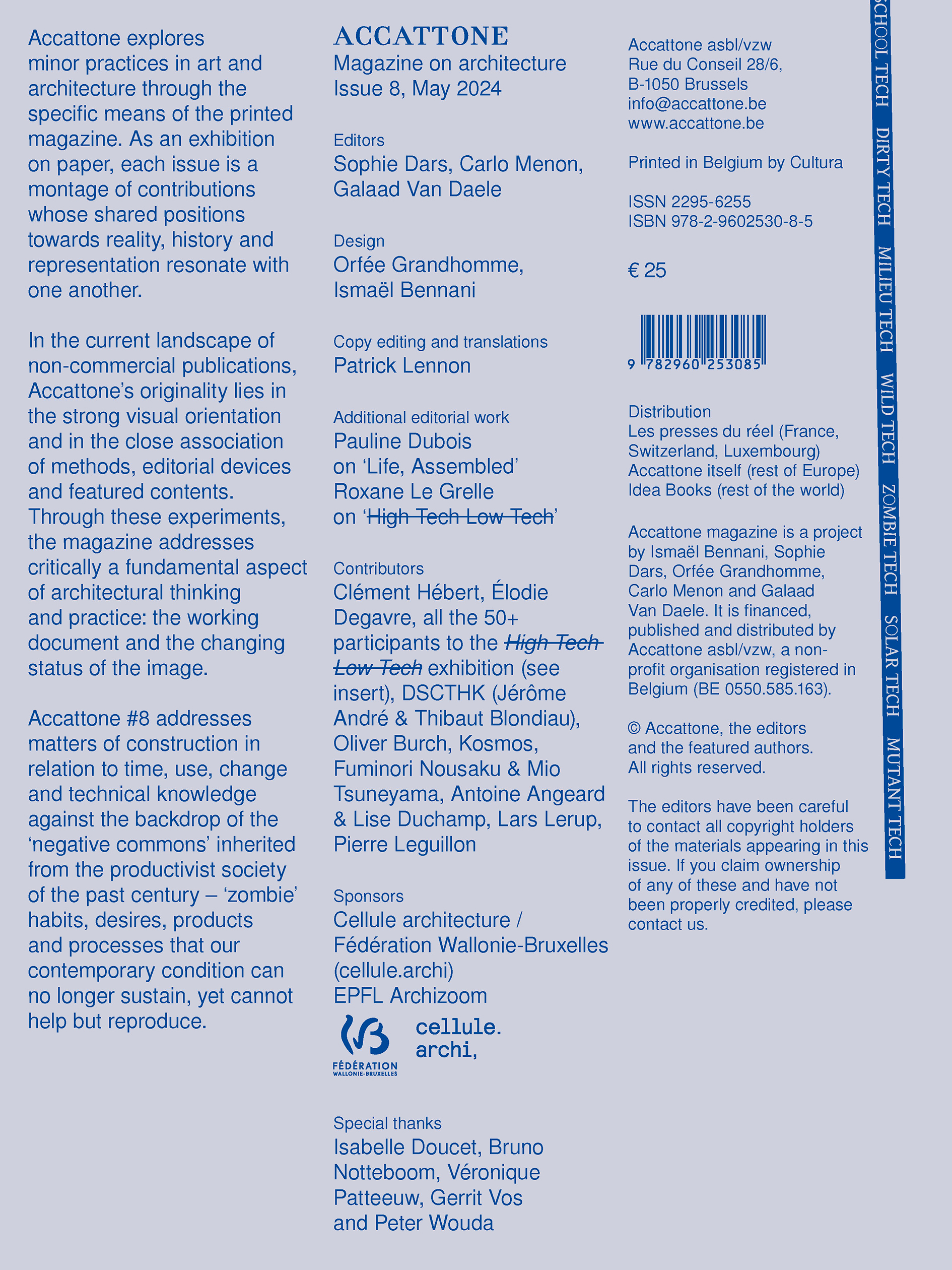 Accattone explores minor practices in art and architecture through the specific means of the printed magazine. As an exhibition on paper, each issue is a montage of contributions whose shared positions towards reality, history and representation resonate with one another.

In the current landscape of non-commercial publications, Accattone's originality lies in the strong visual orientation and in the close association of methods, editorial devices and featured contents. Through these experiments, the magazine addresses critically a fundamental aspect of architectural thinking and practice: the working document and the changing status of the image.

Accattone #8 addresses matters of construction in relation to time, use, change and technical knowledge against the backdrop of the 'negative commons' inherited from the productivist society of the past century – 'zombie' habits, desires, products and processes that our contemporary condition can no longer sustain, yet cannot help but reproduce.

ACCATTONE
Magazine on architecture
Issue 8, May 2024

Editors
Sophie Dars, Carlo Menon, Galaad Van Daele

Design
Orfée Grandhomme, Ismaël Bennani

Copy editing and translations
Patrick Lennon

Additional editorial work
Pauline Dubois on 'Life, Assembled'
Roxane Le Grelle on 'High Tech Low Tech'

Contributors
Clément Hébert, Élodie Degavre, all the 50+ participants to the High Tech Low Tech exhibition (see insert), DSCTHK (Jérôme André & Thibaut Blondiau), Oliver Burch, Kosmos, Fuminori Nousaku & Mio Tsuneyama, Antoine Angeard & Lise Duchamp, Lars Lerup, Pierre Leguillon

Sponsors
Cellule architecture / Fédération Wallonie-Bruxelles (cellule.archi)
EPFL Archizoom

FÉDÉRATION WALLONIE-BRUXELLES
cellule. archi,

Special thanks
Isabelle Doucet, Bruno Notteboom, Véronique Patteeuw, Gerrit Vos and Peter Wouda

Accattone asbl/vzw
Rue du Conseil 28/6,
B-1050 Brussels
info@accattone.be
www.accattone.be

Printed in Belgium by Cultura

ISSN 2295-6255
ISBN 978-2-9602530-8-5

€ 25

9 782960 253085

Distribution
Les presses du réel (France, Switzerland, Luxembourg)
Accattone itself (rest of Europe)
Idea Books (rest of the world)

Accattone magazine is a project by Ismaël Bennani, Sophie Dars, Orfée Grandhomme, Carlo Menon and Galaad Van Daele. It is financed, published and distributed by Accattone asbl/vzw, a non-profit organisation registered in Belgium (BE 0550.585.163).

© Accattone, the editors and the featured authors. All rights reserved.

The editors have been careful to contact all copyright holders of the materials appearing in this issue. If you claim ownership of any of these and have not been properly credited, please contact us.

SCHOOL TECH DIRTY TECH MILIEU TECH WILD TECH ZOMBIE TECH SOLAR TECH MUTANT TECH